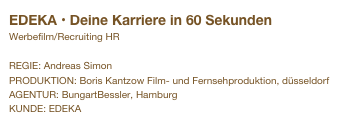 EDEKA • Deine Karriere in 60 Sekunden
Werbefilm/Recruiting HR

REGIE: Andreas Simon
PRODUKTION: Boris Kantzow Film- und Fernsehproduktion, düsseldorf
AGENTUR: BungartBessler, Hamburg
KUNDE: EDEKA